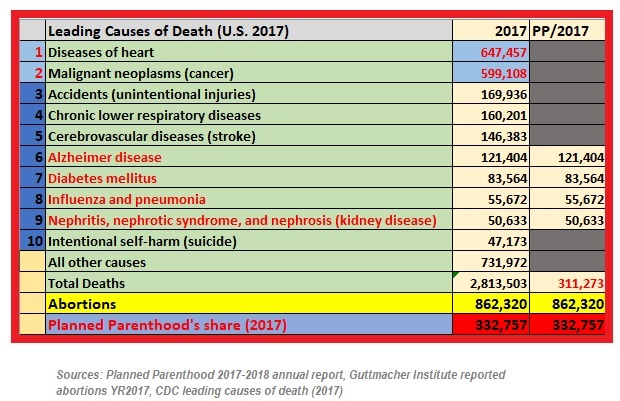 | | Leading Causes of Death (U.S. 2017) | 2017 | PP/2017 |
|---|---|---|---|
| 1 | Diseases of heart | 647,457 | |
| 2 | Malignant neoplasms (cancer) | 599,108 | |
| 3 | Accidents (unintentional injuries) | 169,936 | |
| 4 | Chronic lower respiratory diseases | 160,201 | |
| 5 | Cerebrovascular diseases (stroke) | 146,383 | |
| 6 | Alzheimer disease | 121,404 | 121,404 |
| 7 | Diabetes mellitus | 83,564 | 83,564 |
| 8 | Influenza and pneumonia | 55,672 | 55,672 |
| 9 | Nephritis, nephrotic syndrome, and nephrosis (kidney disease) | 50,633 | 50,633 |
| 10 | Intentional self-harm (suicide) | 47,173 | |
| | All other causes | 731,972 | |
| | Total Deaths | 2,813,503 | 311,273 |
| | Abortions | 862,320 | 862,320 |
| | Planned Parenthood's share (2017) | 332,757 | 332,757 |

Sources: Planned Parenthood 2017-2018 annual report, Guttmacher Institute reported abortions YR2017, CDC leading causes of death (2017)